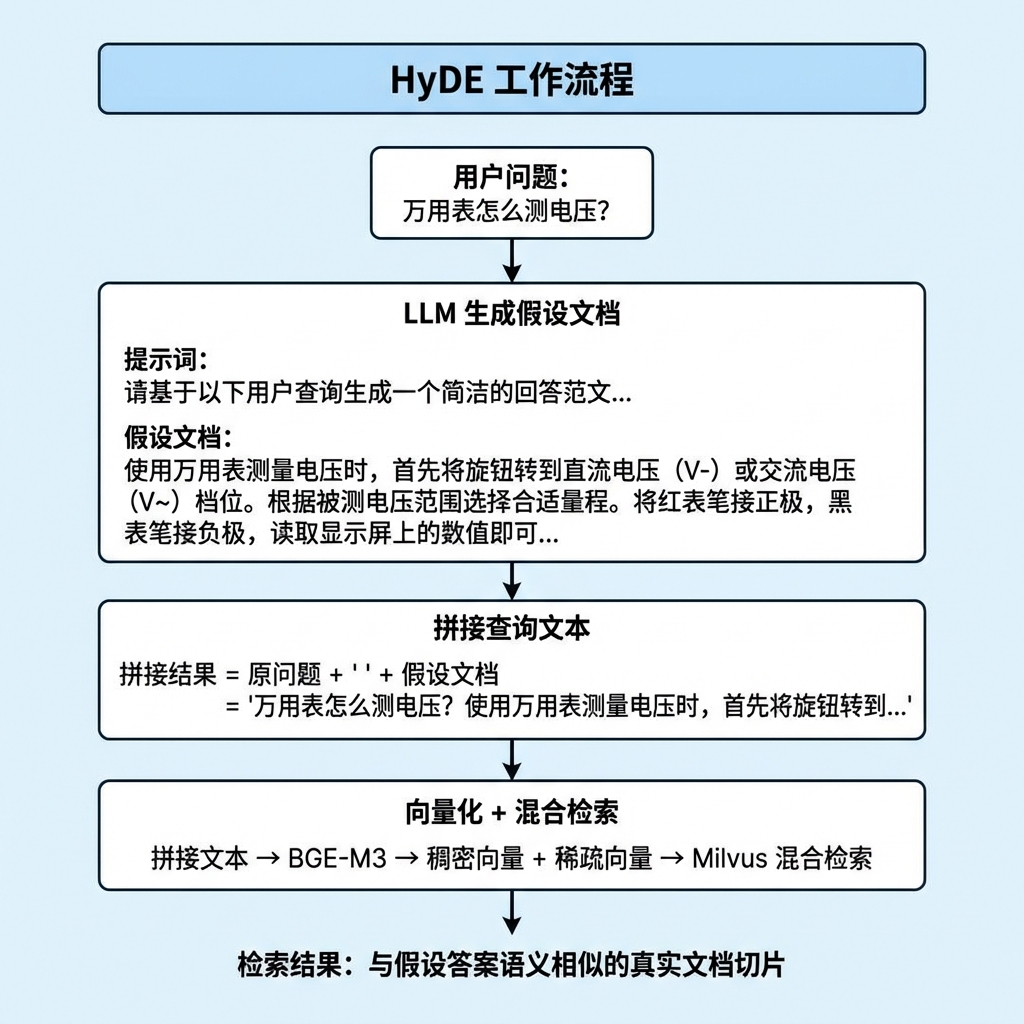 HyDE 工作流程

用户问题：
万用表怎么测电压？

LLM 生成假设文档

提示词：
请基于以下用户查询生成一个简洁的回答范文...

假设文档：
使用万用表测量电压时，首先将旋钮转到直流电压（V-）或交流电压（V~）档位。根据被测电压范围选择合适量程。将红表笔接正极，黑表笔接负极，读取显示屏上的数值即可...

拼接查询文本

拼接结果 = 原问题 + ' ' + 假设文档
= '万用表怎么测电压？使用万用表测量电压时，首先将旋钮转到...'

向量化 + 混合检索

拼接文本 → BGE-M3 → 稠密向量 + 稀疏向量 → Milvus 混合检索

检索结果：与假设答案语义相似的真实文档切片